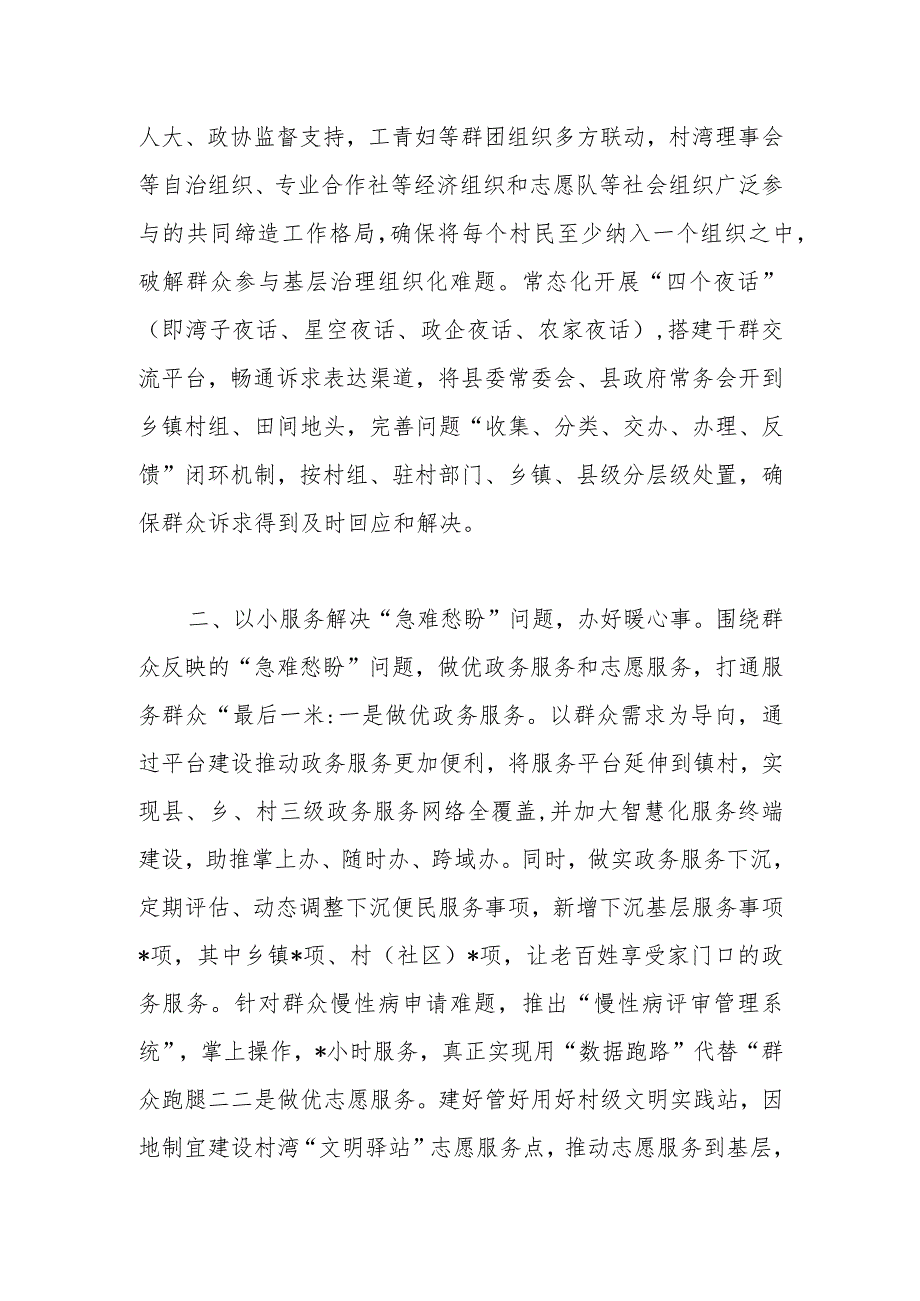 人大、政协监督支持，工青妇等群团组织多方联动，村湾理事会等自治组织、专业合作社等经济组织和志愿队等社会组织广泛参与的共同缔造工作格局，确保将每个村民至少纳入一个组织之中，破解群众参与基层治理组织化难题。常态化开展“四个夜话”（即湾子夜话、星空夜话、政企夜话、农家夜话），搭建干群交流平台，畅通诉求表达渠道，将县委常委会、县政府常务会开到乡镇村组、田间地头，完善问题“收集、分类、交办、办理、反馈”闭环机制，按村组、驻村部门、乡镇、县级分层级处置，确保群众诉求得到及时回应和解决。

二、以小服务解决“急难愁盼”问题，办好暖心事。围绕群众反映的“急难愁盼”问题，做优政务服务和志愿服务，打通服务群众“最后一米:一是做优政务服务。以群众需求为导向，通过平台建设推动政务服务更加便利，将服务平台延伸到镇村，实现县、乡、村三级政务服务网络全覆盖，并加大智慧化服务终端建设，助推掌上办、随时办、跨域办。同时，做实政务服务下沉，定期评估、动态调整下沉便民服务事项，新增下沉基层服务事项*项，其中乡镇*项、村（社区）*项，让老百姓享受家门口的政务服务。针对群众慢性病申请难题，推出“慢性病评审管理系统”，掌上操作，*小时服务，真正实现用“数据跑路”代替“群众跑腿二二是做优志愿服务。建好管好用好村级文明实践站，因地制宜建设村湾“文明驿站”志愿服务点，推动志愿服务到基层，